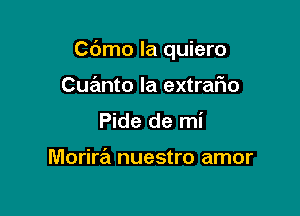 Cómo la quiero

Cuánto la extraño

Pide de mí

Morirá nuestro amor